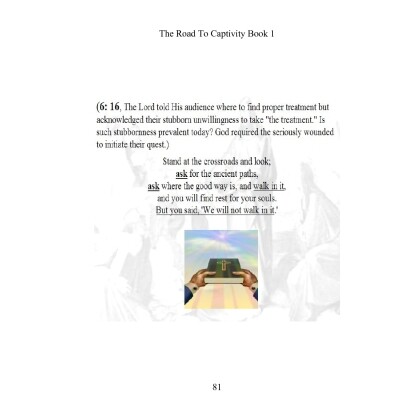 The Road To Captivity Book 1

(6: 16, The Lord told His audience where to find proper treatment but acknowledged their stubborn unwillingness to take "the treatment." Is such stubbornness prevalent today? God required the seriously wounded to initiate their quest.)

Stand at the crossroads and look;
ask for the ancient paths,
ask where the good way is, and walk in it,
and you will find rest for your souls.
But you said, 'We will not walk in it.'

81